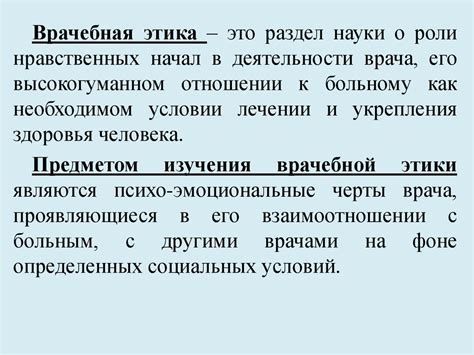 Врачебная этика – это раздел науки о роли нравственных начал в деятельности врача, его высокогуманном отношении к больному как необходимом условии лечении и укрепления здоровья человека.

Предметом изучения врачебной этики являются психо-эмоциональные черты врача, проявляющиеся в его взаимоотношении с больным, с другими врачами на фоне определенных социальных условий.